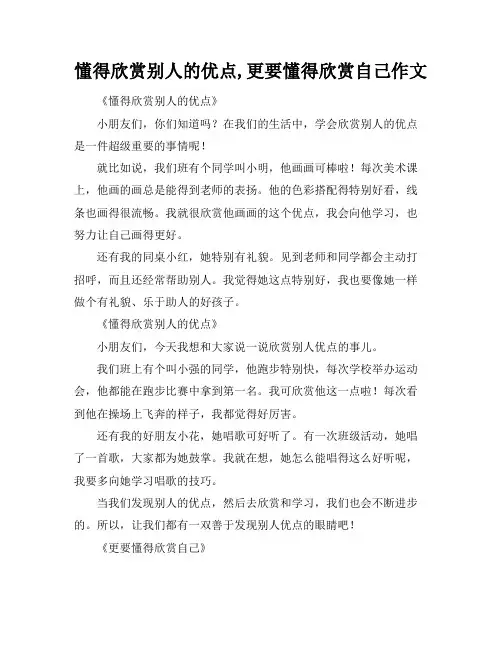 懂得欣赏别人的优点,更要懂得欣赏自己作文

《懂得欣赏别人的优点》

小朋友们，你们知道吗？在我们的生活中，学会欣赏别人的优点是一件超级重要的事情呢！

就比如说，我们班有个同学叫小明，他画画可棒啦！每次美术课上，他画的画总是能得到老师的表扬。他的色彩搭配得特别好看，线条也画得很流畅。我就很欣赏他画画的这个优点，我会向他学习，也努力让自己画得更好。

还有我的同桌小红，她特别有礼貌。见到老师和同学都会主动打招呼，而且还经常帮助别人。我觉得她这点特别好，我也要像她一样做个有礼貌、乐于助人的好孩子。

《懂得欣赏别人的优点》

小朋友们，今天我想和大家说一说欣赏别人优点的事儿。

我们班上有个叫小强的同学，他跑步特别快，每次学校举办运动会，他都能在跑步比赛中拿到第一名。我可欣赏他这一点啦！每次看到他在操场上飞奔的样子，我都觉得好厉害。

还有我的好朋友小花，她唱歌可好听了。有一次班级活动，她唱了一首歌，大家都为她鼓掌。我就在想，她怎么能唱得这么好听呢，我要多向她学习唱歌的技巧。

当我们发现别人的优点，然后去欣赏和学习，我们也会不断进步的。所以，让我们都有一双善于发现别人优点的眼睛吧！

《更要懂得欣赏自己》